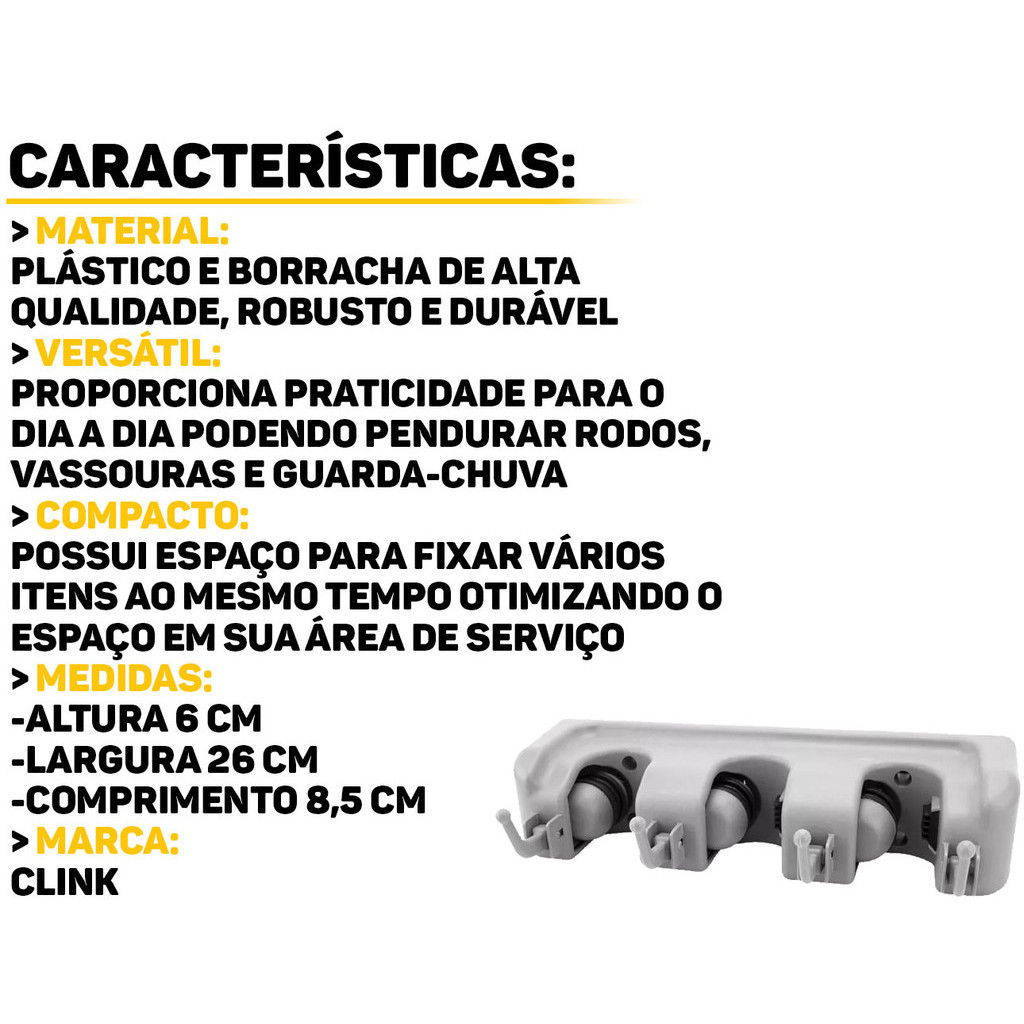 CARACTERÍSTICAS:

> MATERIAL:
PLÁSTICO E BORRACHA DE ALTA QUALIDADE, ROBUSTO E DURÁVEL

> VERSÁTIL:
PROPORCIONA PRATICIDADE PARA O DIA A DIA PODENDO PENDURAR RODOS, VASSOURAS E GUARDA-CHUVA

> COMPACTO:
POSSUI ESPAÇO PARA FIXAR VÁRIOS ITENS AO MESMO TEMPO OTIMIZANDO O ESPAÇO EM SUA ÁREA DE SERVIÇO

> MEDIDAS:
-ALTURA 6 CM
-LARGURA 26 CM
-COMPRIMENTO 8,5 CM

> MARCA:
CLINK